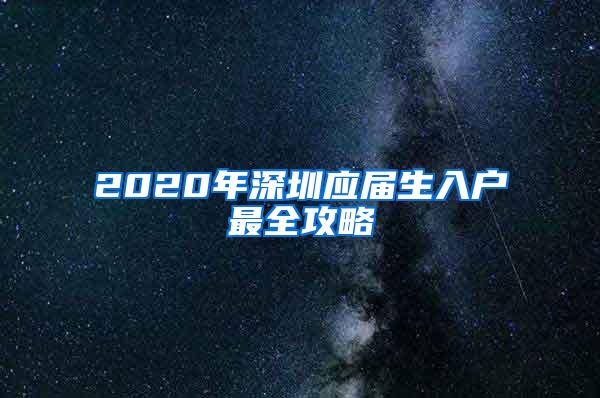 2020年深圳应届生入户最全攻略